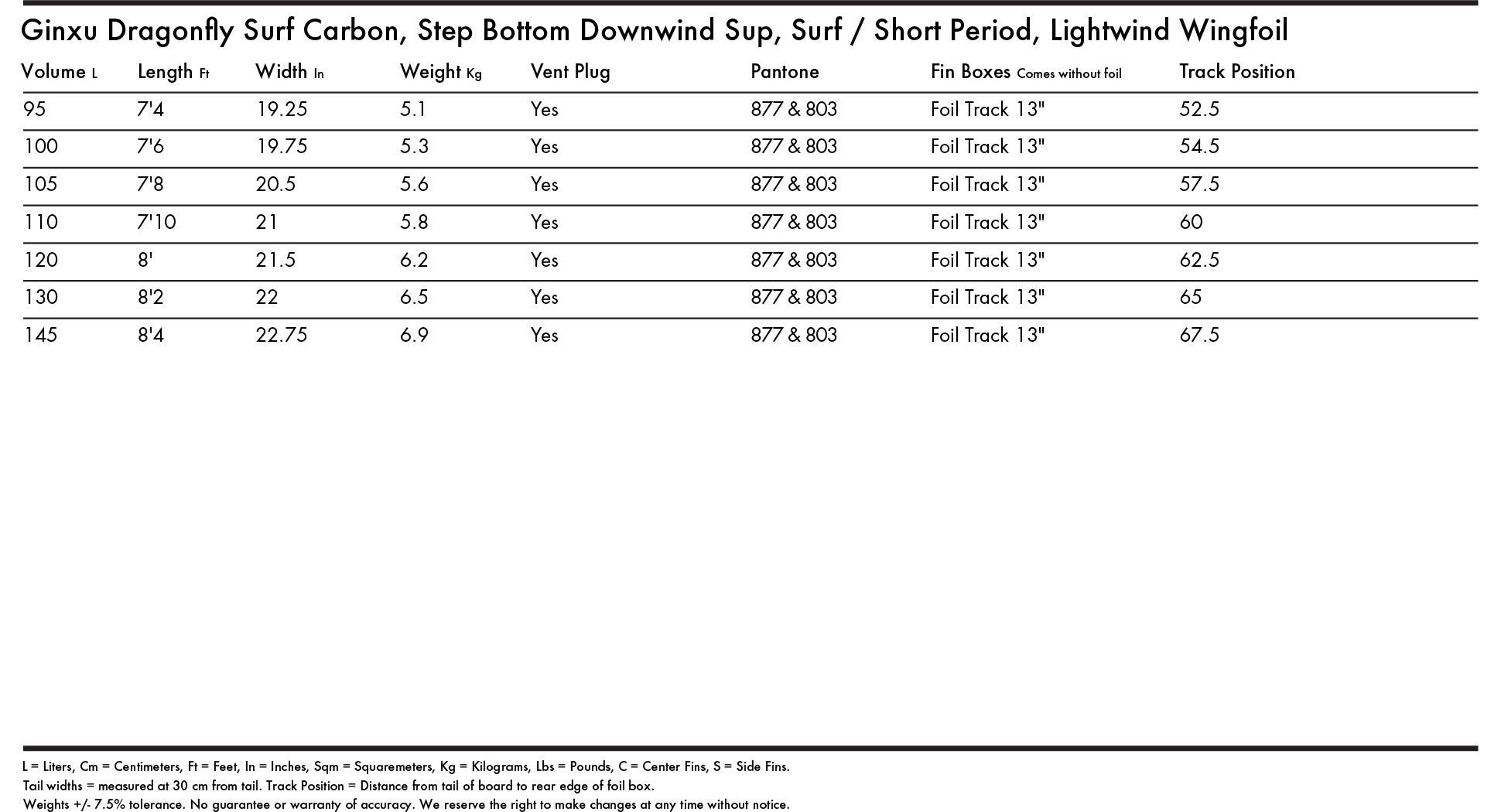 Ginxu Dragonfly Surf Carbon, Step Bottom Downwind Sup, Surf / Short Period, Lightwind Wingfoil

| Volume L | Length Ft | Width In | Weight Kg | Vent Plug | Pantone | Fin Boxes Comes without foil | Track Position |
|---|---|---|---|---|---|---|---|
| 95 | 7'4 | 19.25 | 5.1 | Yes | 877 & 803 | Foil Track 13" | 52.5 |
| 100 | 7'6 | 19.75 | 5.3 | Yes | 877 & 803 | Foil Track 13" | 54.5 |
| 105 | 7'8 | 20.5 | 5.6 | Yes | 877 & 803 | Foil Track 13" | 57.5 |
| 110 | 7'10 | 21 | 5.8 | Yes | 877 & 803 | Foil Track 13" | 60 |
| 120 | 8' | 21.5 | 6.2 | Yes | 877 & 803 | Foil Track 13" | 62.5 |
| 130 | 8'2 | 22 | 6.5 | Yes | 877 & 803 | Foil Track 13" | 65 |
| 145 | 8'4 | 22.75 | 6.9 | Yes | 877 & 803 | Foil Track 13" | 67.5 |

L = Liters, Cm = Centimeters, Ft = Feet, In = Inches, Sqm = Squaremeters, Kg = Kilograms, Lbs = Pounds, C = Center Fins, S = Side Fins.
Tail widths = measured at 30 cm from tail. Track Position = Distance from tail of board to rear edge of foil box.
Weights +/- 7.5% tolerance. No guarantee or warranty of accuracy. We reserve the right to make changes at any time without notice.